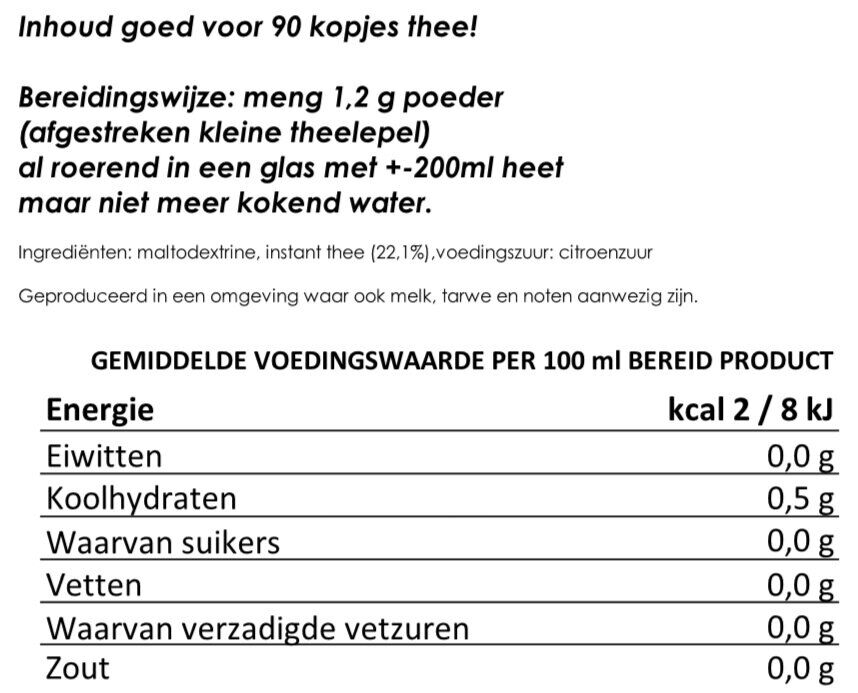 Inhoud goed voor 90 kopjes thee!

Bereidingswijze: meng 1,2 g poeder (afgestreken kleine theelepel) al roerend in een glas met +-200ml heet maar niet meer kokend water.

Ingrediënten: maltodextrine, instant thee (22,1%),voedingszuur: citroenzuur

Geproduceerd in een omgeving waar ook melk, tarwe en noten aanwezig zijn.

GEMIDDELDE VOEDINGSWAARDE PER 100 ml BEREID PRODUCT

| Energie | kcal 2 / 8 kJ |
|---|---|
| Eiwitten | 0,0 g |
| Koolhydraten | 0,5 g |
| Waarvan suikers | 0,0 g |
| Vetten | 0,0 g |
| Waarvan verzadigde vetzuren | 0,0 g |
| Zout | 0,0 g |